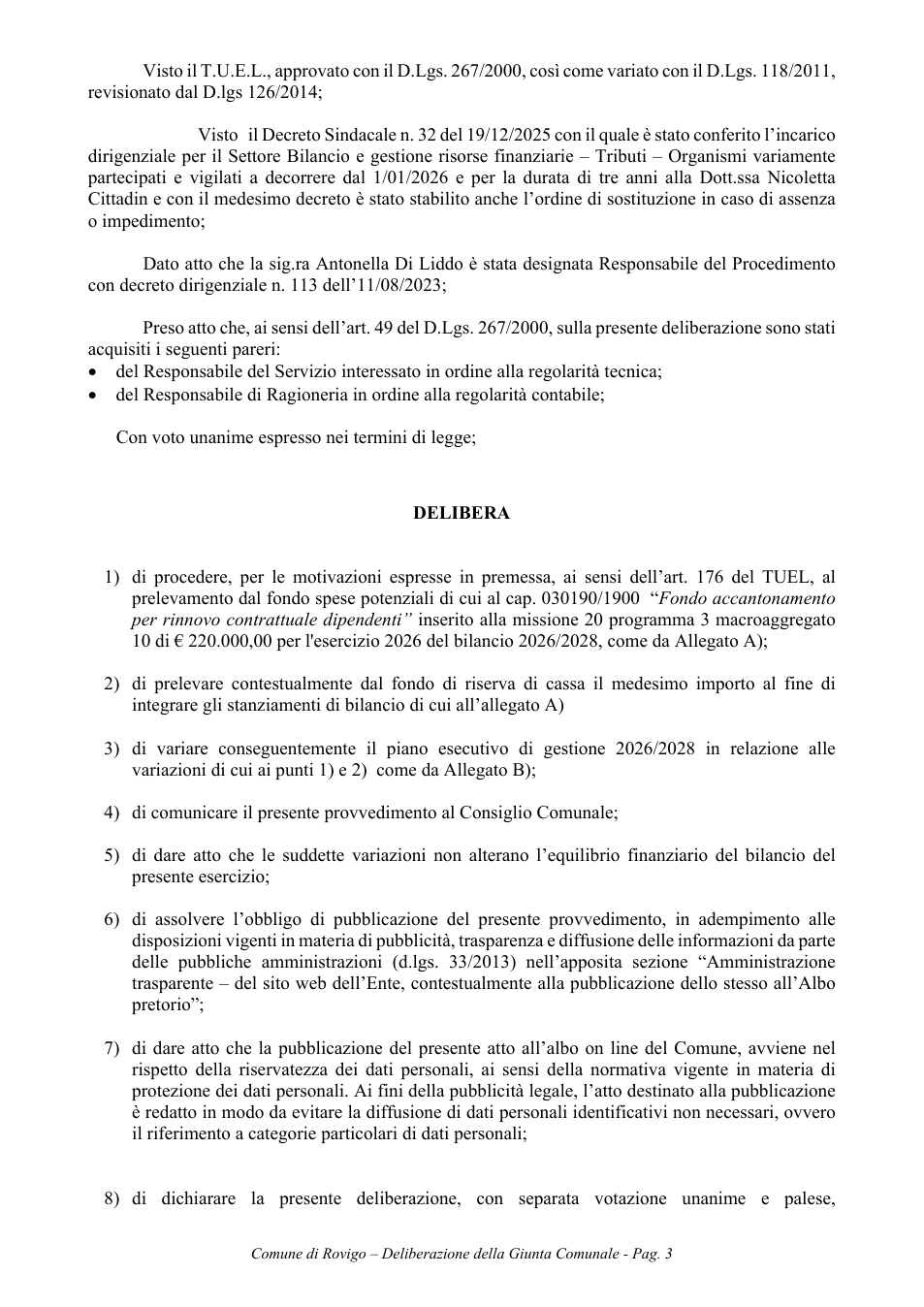 Visto il T.U.E.L., approvato con il D.Lgs. 267/2000, così come variato con il D.Lgs. 118/2011, revisionato dal D.lgs 126/2014;

Visto il Decreto Sindacale n. 32 del 19/12/2025 con il quale è stato conferito l'incarico dirigenziale per il Settore Bilancio e gestione risorse finanziarie – Tributi – Organismi variamente partecipati e vigilati a decorrere dal 1/01/2026 e per la durata di tre anni alla Dott.ssa Nicoletta Cittadin e con il medesimo decreto è stato stabilito anche l'ordine di sostituzione in caso di assenza o impedimento;

Dato atto che la sig.ra Antonella Di Liddo è stata designata Responsabile del Procedimento con decreto dirigenziale n. 113 dell'11/08/2023;

Preso atto che, ai sensi dell'art. 49 del D.Lgs. 267/2000, sulla presente deliberazione sono stati acquisiti i seguenti pareri:
• del Responsabile del Servizio interessato in ordine alla regolarità tecnica;
• del Responsabile di Ragioneria in ordine alla regolarità contabile;

Con voto unanime espresso nei termini di legge;

DELIBERA

1) di procedere, per le motivazioni espresse in premessa, ai sensi dell'art. 176 del TUEL, al prelevamento dal fondo spese potenziali di cui al cap. 030190/1900 "Fondo accantonamento per rinnovo contrattuale dipendenti" inserito alla missione 20 programma 3 macroaggregato 10 di € 220.000,00 per l'esercizio 2026 del bilancio 2026/2028, come da Allegato A);

2) di prelevare contestualmente dal fondo di riserva di cassa il medesimo importo al fine di integrare gli stanziamenti di bilancio di cui all'allegato A)

3) di variare conseguentemente il piano esecutivo di gestione 2026/2028 in relazione alle variazioni di cui ai punti 1) e 2) come da Allegato B);

4) di comunicare il presente provvedimento al Consiglio Comunale;

5) di dare atto che le suddette variazioni non alterano l'equilibrio finanziario del bilancio del presente esercizio;

6) di assolvere l'obbligo di pubblicazione del presente provvedimento, in adempimento alle disposizioni vigenti in materia di pubblicità, trasparenza e diffusione delle informazioni da parte delle pubbliche amministrazioni (d.lgs. 33/2013) nell'apposita sezione "Amministrazione trasparente – del sito web dell'Ente, contestualmente alla pubblicazione dello stesso all'Albo pretorio";

7) di dare atto che la pubblicazione del presente atto all'albo on line del Comune, avviene nel rispetto della riservatezza dei dati personali, ai sensi della normativa vigente in materia di protezione dei dati personali. Ai fini della pubblicità legale, l'atto destinato alla pubblicazione è redatto in modo da evitare la diffusione di dati personali identificativi non necessari, ovvero il riferimento a categorie particolari di dati personali;

8) di dichiarare la presente deliberazione, con separata votazione unanime e palese,

Comune di Rovigo – Deliberazione della Giunta Comunale - Pag. 3